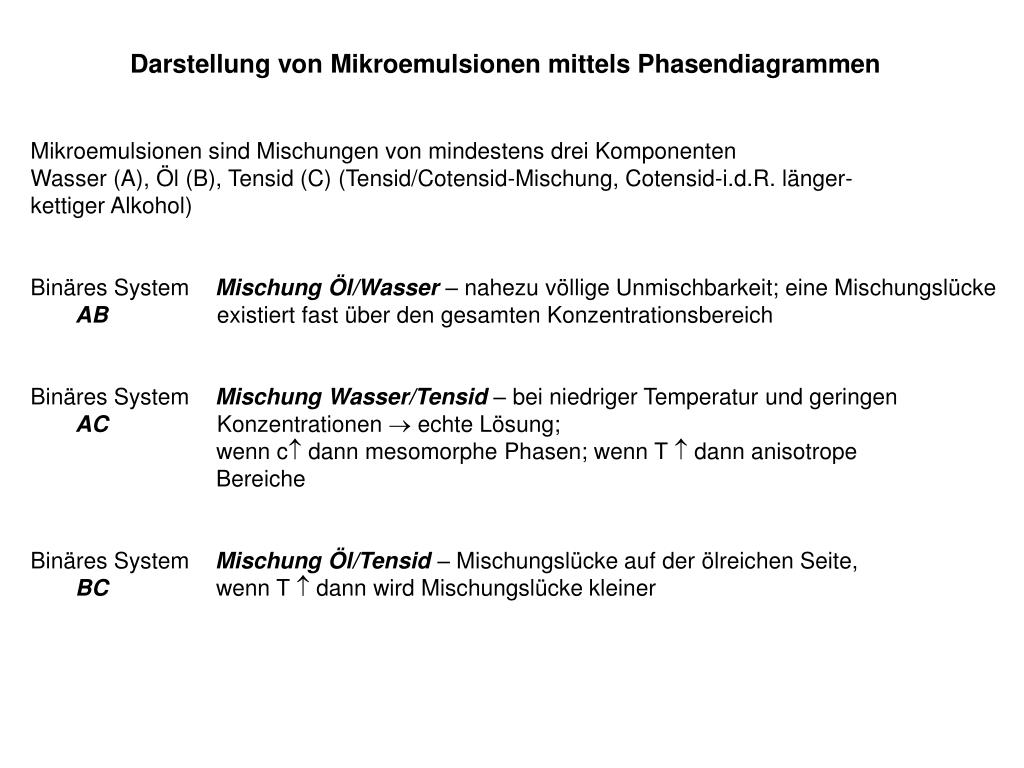 Darstellung von Mikroemulsionen mittels Phasendiagrammen

Mikroemulsionen sind Mischungen von mindestens drei Komponenten
Wasser (A), Öl (B), Tensid (C) (Tensid/Cotensid-Mischung, Cotensid-i.d.R. längerkettiger Alkohol)

Binäres System AB
Mischung Öl/Wasser – nahezu völlige Unmischbarkeit; eine Mischungslücke existiert fast über den gesamten Konzentrationsbereich

Binäres System AC
Mischung Wasser/Tensid – bei niedriger Temperatur und geringen Konzentrationen $\rightarrow$ echte Lösung;
wenn c$\uparrow$ dann mesomorphe Phasen; wenn T $\uparrow$ dann anisotrope Bereiche

Binäres System BC
Mischung Öl/Tensid – Mischungslücke auf der ölreichen Seite,
wenn T $\uparrow$ dann wird Mischungslücke kleiner